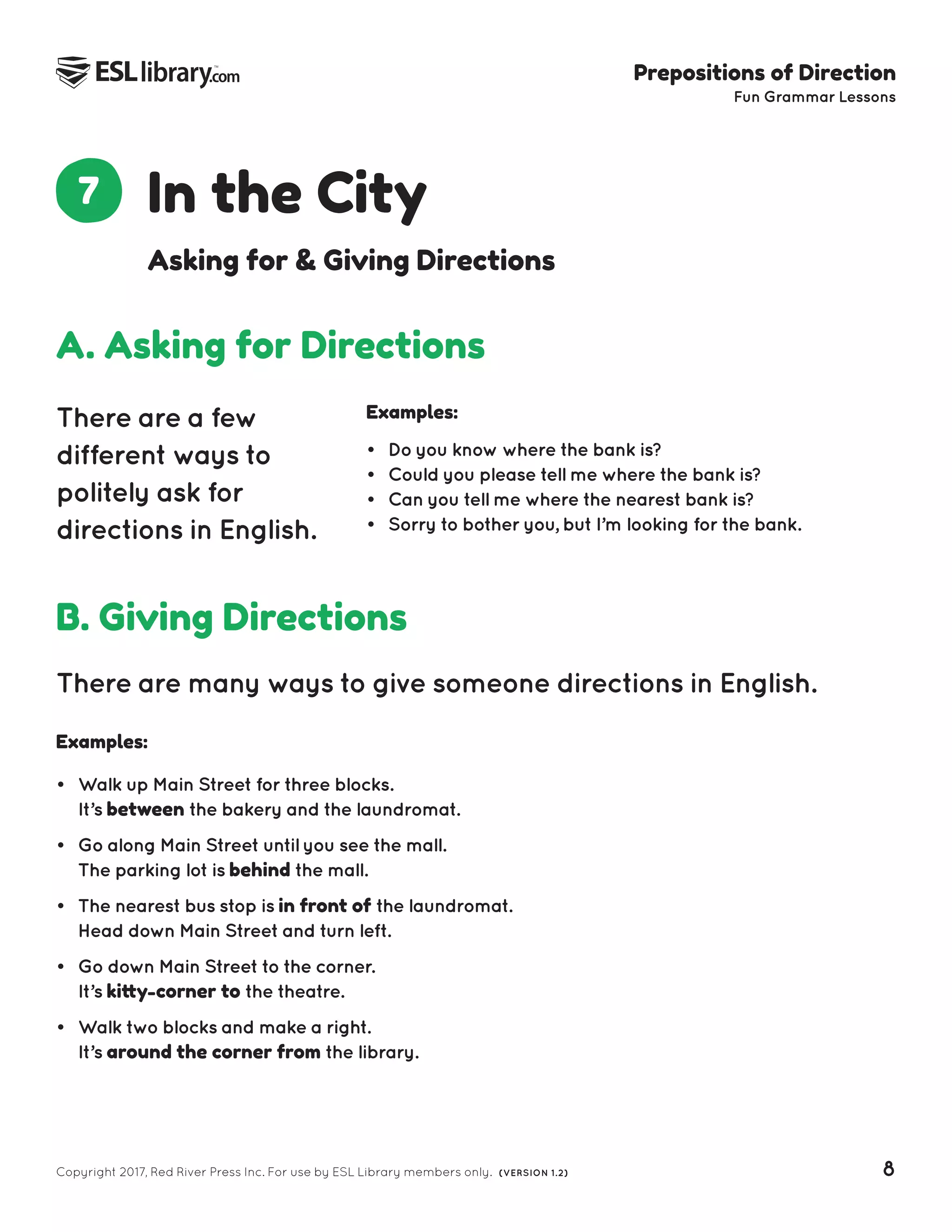 ESLlibrary.com

Prepositions of Direction
Fun Grammar Lessons

7 In the City

Asking for & Giving Directions

A. Asking for Directions

There are a few different ways to politely ask for directions in English.

Examples:

• Do you know where the bank is?
• Could you please tell me where the bank is?
• Can you tell me where the nearest bank is?
• Sorry to bother you, but I'm looking for the bank.

B. Giving Directions

There are many ways to give someone directions in English.

Examples:

• Walk up Main Street for three blocks.
It's between the bakery and the laundromat.

• Go along Main Street until you see the mall.
The parking lot is behind the mall.

• The nearest bus stop is in front of the laundromat.
Head down Main Street and turn left.

• Go down Main Street to the corner.
It's kitty-corner to the theatre.

• Walk two blocks and make a right.
It's around the corner from the library.

Copyright 2017, Red River Press Inc. For use by ESL Library members only. (VERSION 1.2)

8